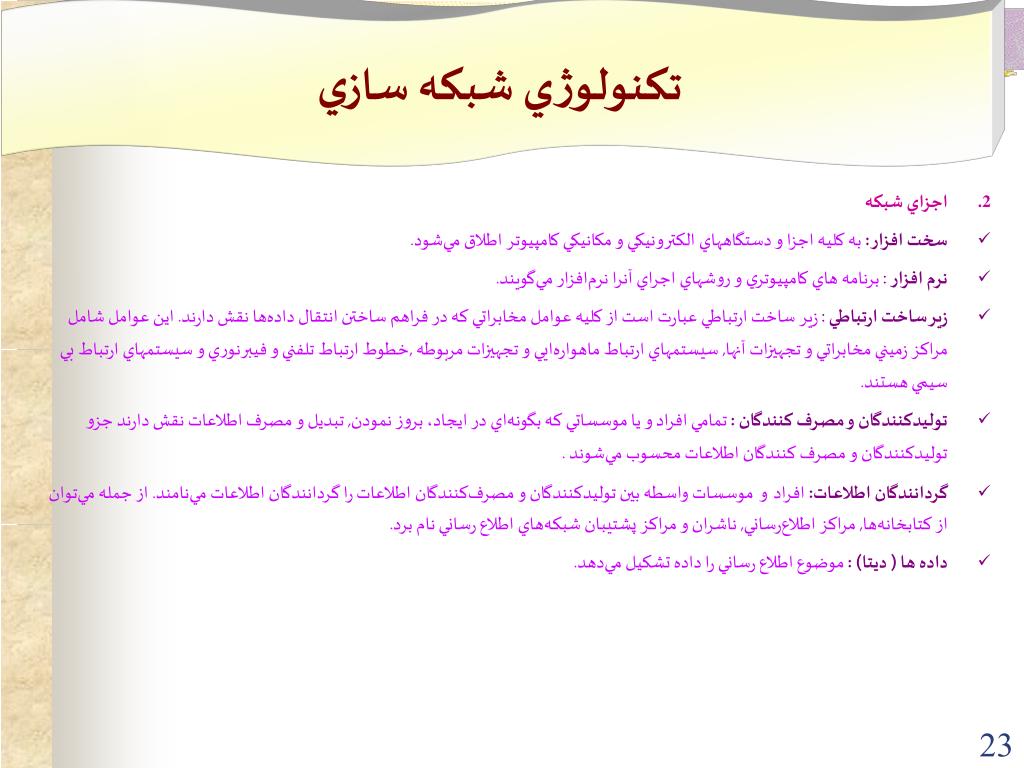 تكنولوژي شبكه سازي

2. اجزاي شبكه

✓ سخت افزار: به كليه اجزا و دستگاههاي الكترونيكي و مكانيكي كامپيوتر اطلاق مي‌شود.

✓ نرم افزار : برنامه هاي كامپيوتري و روشهاي اجراي آنرا نرم‌افزار مي‌گويند.

✓ زيرساخت ارتباطي : زير ساخت ارتباطي عبارت است از كليه عوامل مخابراتي كه در فراهم ساختن انتقال داده‌ها نقش دارند. اين عوامل شامل مراكز زميني مخابراتي و تجهيزات آنها, سيستمهاي ارتباط ماهواره‌ايي و تجهيزات مربوطه ,خطوط ارتباط تلفني و فيبرنوري و سيستمهاي ارتباط بي سيمي هستند.

✓ توليدكنندگان و مصرف كنندگان : تمامي افراد و يا موسساتي كه بگونه‌اي در ايجاد، بروز نمودن, تبديل و مصرف اطلاعات نقش دارند جزو توليدكنندگان و مصرف كنندگان اطلاعات محسوب مي‌شوند .

✓ گردانندگان اطلاعات: افراد و موسسات واسطه بين توليدكنندگان و مصرف‌كنندگان اطلاعات را گردانندگان اطلاعات مي‌نامند. از جمله مي‌توان از كتابخانه‌ها, مراكز اطلاع‌رساني, ناشران و مراكز پشتيبان شبكه‌هاي اطلاع رساني نام برد.

✓ داده ها ( ديتا) : موضوع اطلاع رساني را داده تشكيل مي‌دهد.

23